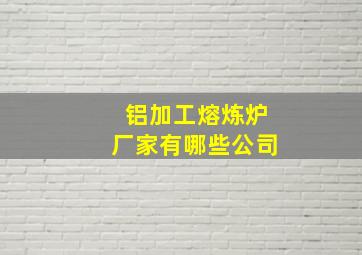 铝加工熔炼炉
厂家有哪些公司